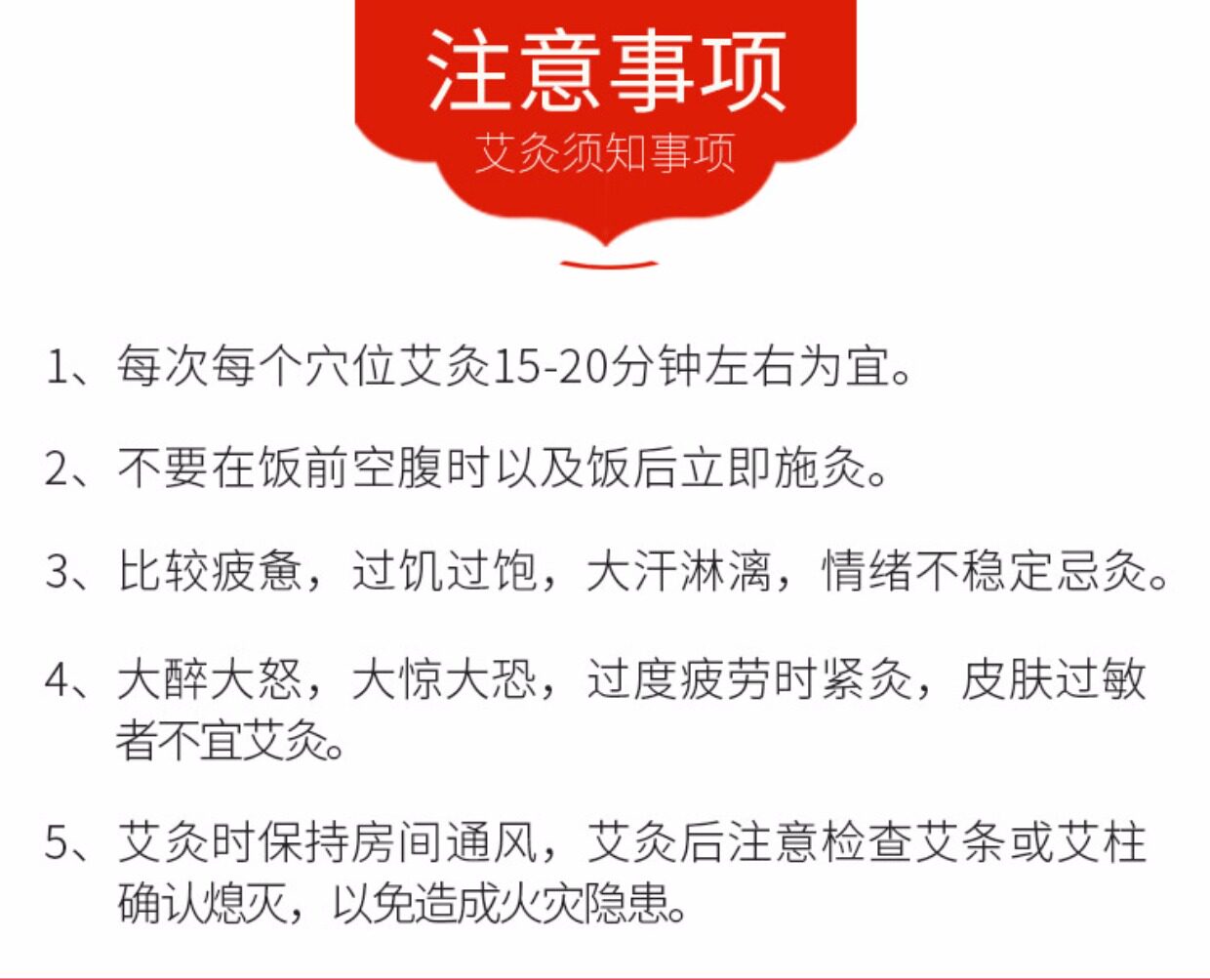 注意事项
艾灸须知事项

1、每次每个穴位艾灸15-20分钟左右为宜。

2、不要在饭前空腹时以及饭后立即施灸。

3、比较疲惫，过饥过饱，大汗淋漓，情绪不稳定忌灸。

4、大醉大怒，大惊大恐，过度疲劳时紧灸，皮肤过敏者不宜艾灸。

5、艾灸时保持房间通风，艾灸后注意检查艾条或艾柱确认熄灭，以免造成火灾隐患。